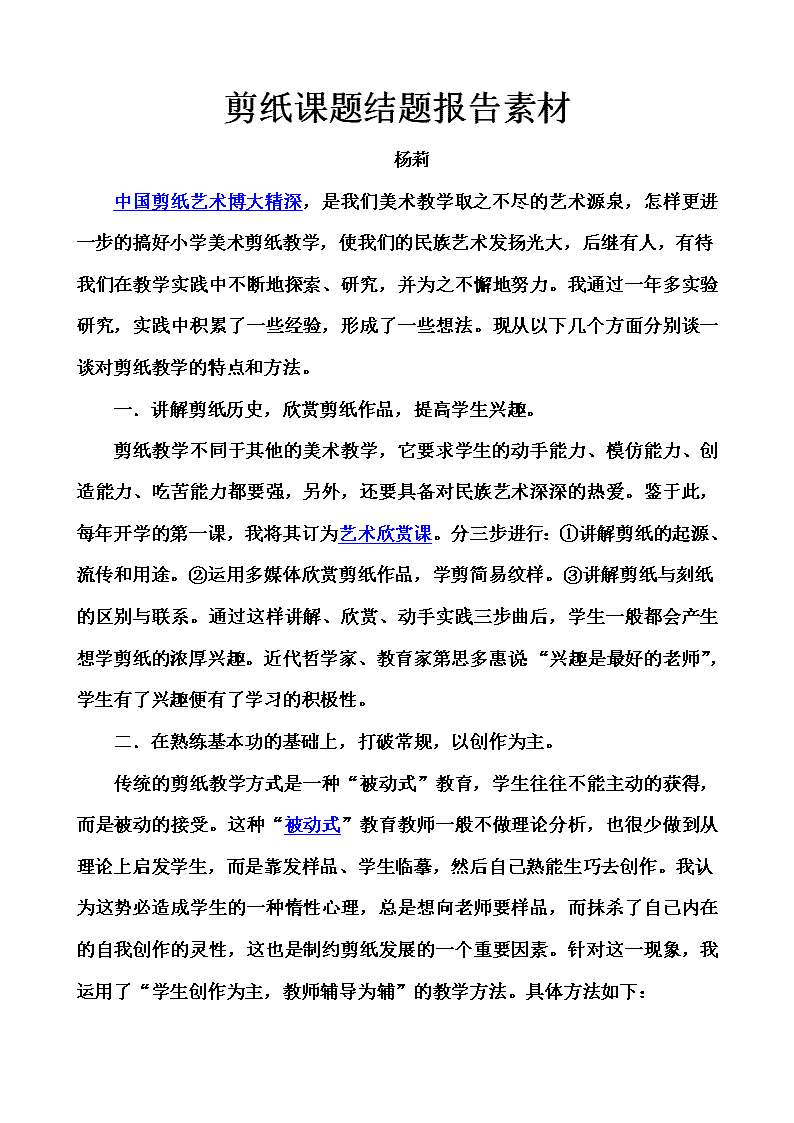 剪纸课题结题报告素材

杨莉

中国剪纸艺术博大精深，是我们美术教学取之不尽的艺术源泉，怎样更进一步的搞好小学美术剪纸教学，使我们的民族艺术发扬光大，后继有人，有待我们在教学实践中不断地探索、研究，并为之不懈地努力。我通过一年多实验研究，实践中积累了一些经验，形成了一些想法。现从以下几个方面分别谈一谈对剪纸教学的特点和方法。

一．讲解剪纸历史，欣赏剪纸作品，提高学生兴趣。

剪纸教学不同于其他的美术教学，它要求学生的动手能力、模仿能力、创造能力、吃苦能力都要强，另外，还要具备对民族艺术深深的热爱。鉴于此，每年开学的第一课，我将其订为艺术欣赏课。分三步进行：①讲解剪纸的起源、流传和用途。②运用多媒体欣赏剪纸作品，学剪简易纹样。③讲解剪纸与刻纸的区别与联系。通过这样讲解、欣赏、动手实践三步曲后，学生一般都会产生想学剪纸的浓厚兴趣。近代哲学家、教育家第思多惠说“兴趣是最好的老师”，学生有了兴趣便有了学习的积极性。

二．在熟练基本功的基础上，打破常规，以创作为主。

传统的剪纸教学方式是一种“被动式”教育，学生往往不能主动的获得，而是被动的接受。这种“被动式”教育教师一般不做理论分析，也很少做到从理论上启发学生，而是靠发样品、学生临摹，然后自己熟能生巧去创作。我认为这势必造成学生的一种惰性心理，总是想向老师要样品，而抹杀了自己内在的自我创作的灵性，这也是制约剪纸发展的一个重要因素。针对这一现象，我运用了“学生创作为主，教师辅导为辅”的教学方法。具体方法如下：